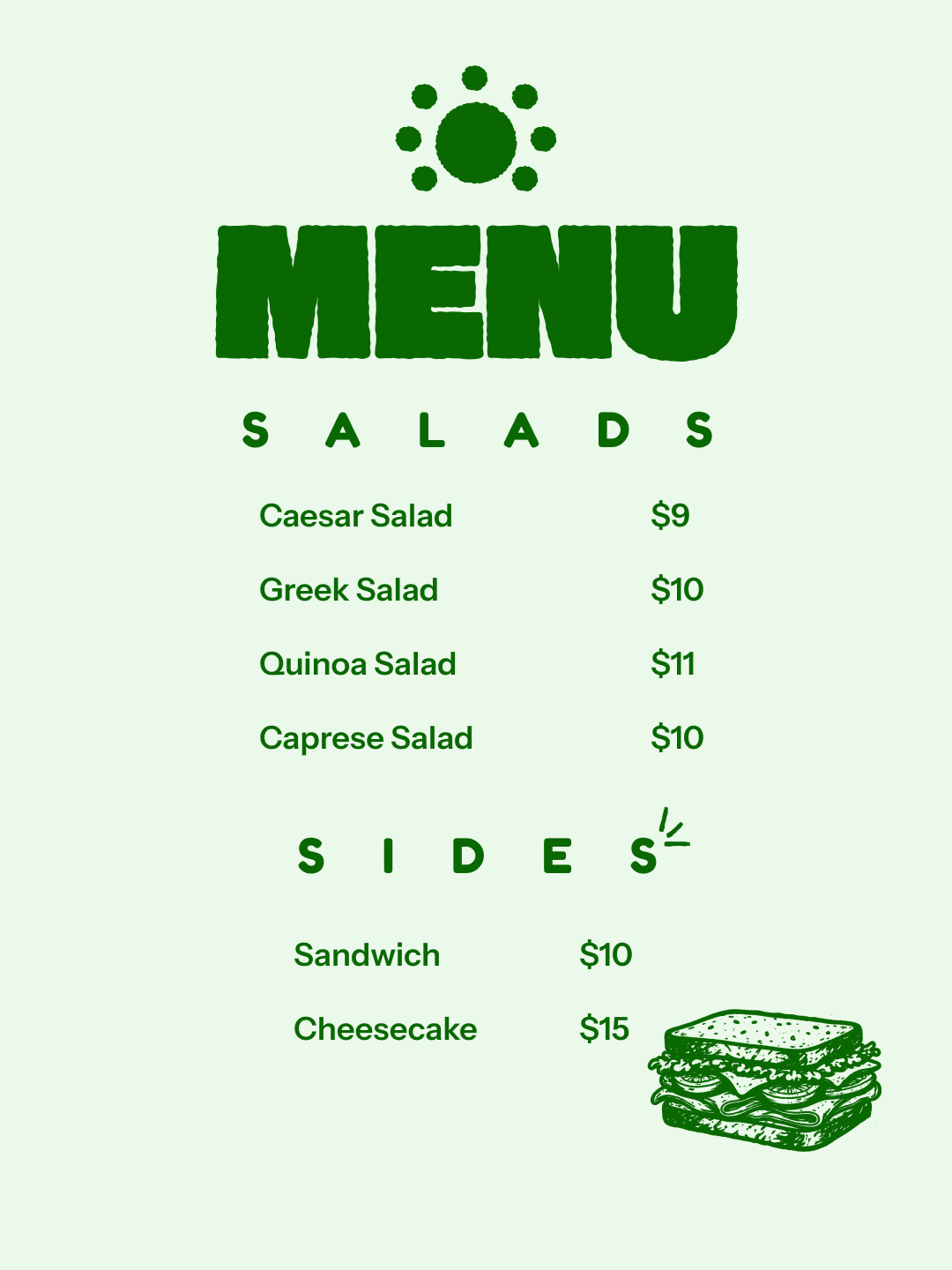 MENU

SALADS

Caesar Salad $9

Greek Salad $10

Quinoa Salad $11

Caprese Salad $10

SIDES

Sandwich $10

Cheesecake $15